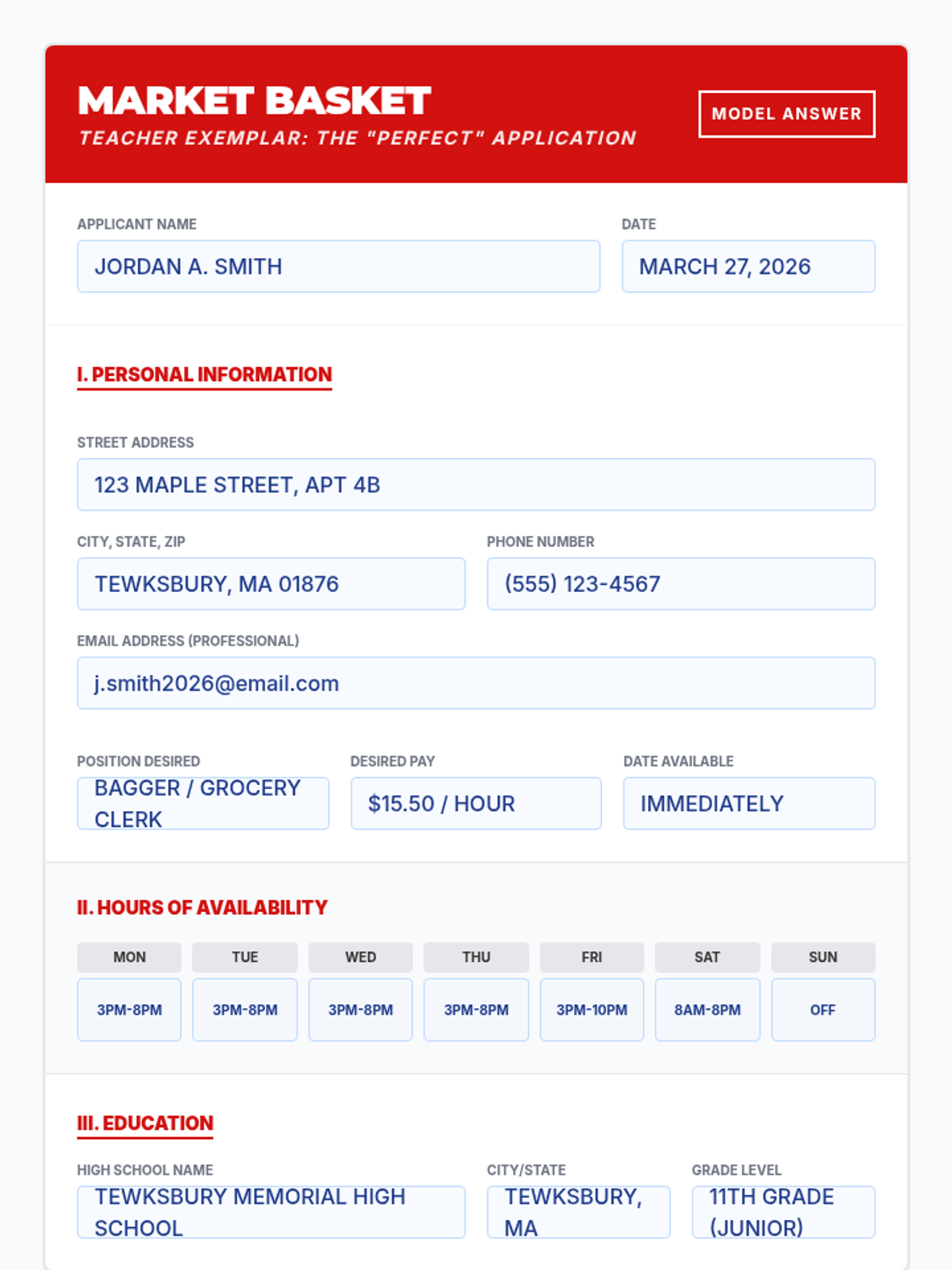 MARKET BASKET
TEACHER EXEMPLAR: THE "PERFECT" APPLICATION

MODEL ANSWER

APPLICANT NAME
JORDAN A. SMITH

DATE
MARCH 27, 2026

I. PERSONAL INFORMATION

STREET ADDRESS
123 MAPLE STREET, APT 4B

CITY, STATE, ZIP
TEWKSBURY, MA 01876

PHONE NUMBER
(555) 123-4567

EMAIL ADDRESS (PROFESSIONAL)
j.smith2026@email.com

POSITION DESIRED
BAGGER / GROCERY CLERK

DESIRED PAY
$15.50 / HOUR

DATE AVAILABLE
IMMEDIATELY

II. HOURS OF AVAILABILITY

| MON | TUE | WED | THU | FRI | SAT | SUN |
|---|---|---|---|---|---|---|
| 3PM-8PM | 3PM-8PM | 3PM-8PM | 3PM-8PM | 3PM-10PM | 8AM-8PM | OFF |

III. EDUCATION

HIGH SCHOOL NAME
TEWKSBURY MEMORIAL HIGH SCHOOL

CITY/STATE
TEWKSBURY, MA

GRADE LEVEL
11TH GRADE (JUNIOR)